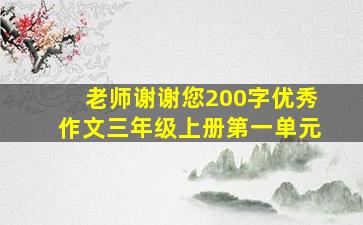 老师谢谢您200字优秀作文三年级上册第一单元